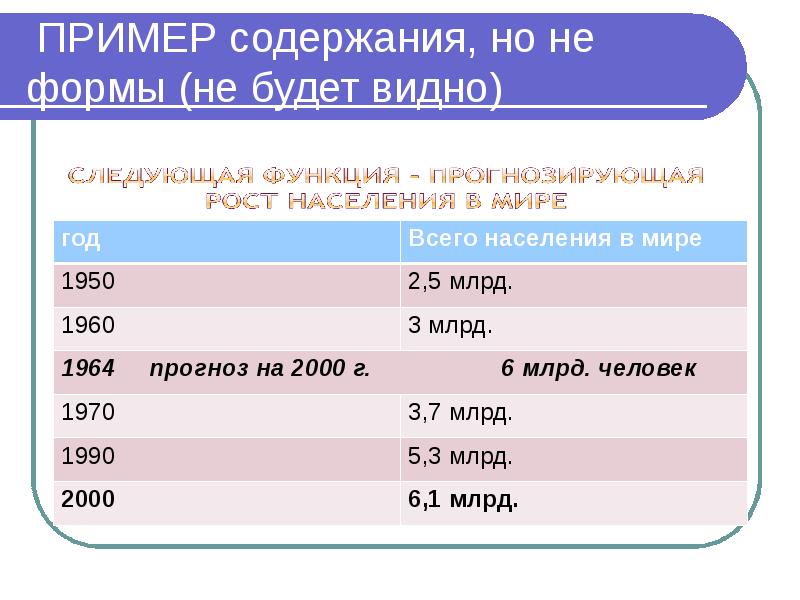 ПРИМЕР содержания, но не формы (не будет видно)

СЛЕДУЮЩАЯ ФУНКЦИЯ - ПРОГНОЗИРУЮЩАЯ РОСТ НАСЕЛЕНИЯ В МИРЕ

| год | Всего населения в мире |
|---|---|
| 1950 | 2,5 млрд. |
| 1960 | 3 млрд. |
| 1964 прогноз на 2000 г. 6 млрд. человек | |
| 1970 | 3,7 млрд. |
| 1990 | 5,3 млрд. |
| 2000 | 6,1 млрд. |